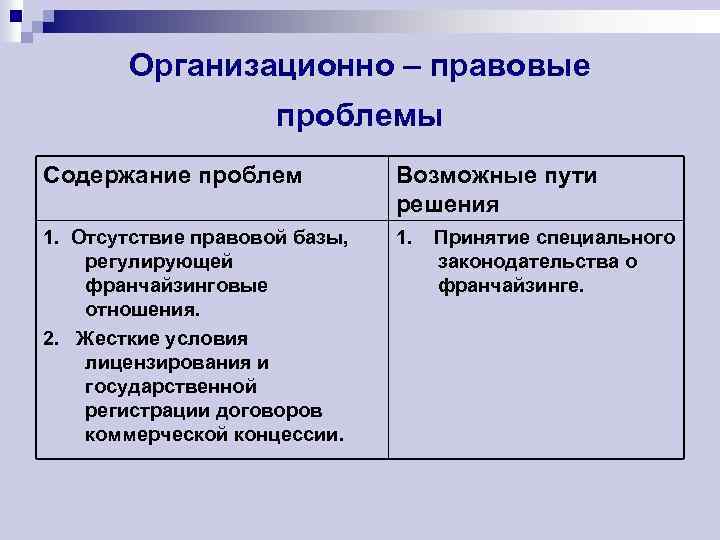 Организационно – правовые проблемы

| Содержание проблем | Возможные пути решения |
|---|---|
| 1. Отсутствие правовой базы, регулирующей франчайзинговые отношения. 2. Жесткие условия лицензирования и государственной регистрации договоров коммерческой концессии. | 1. Принятие специального законодательства о франчайзинге. |